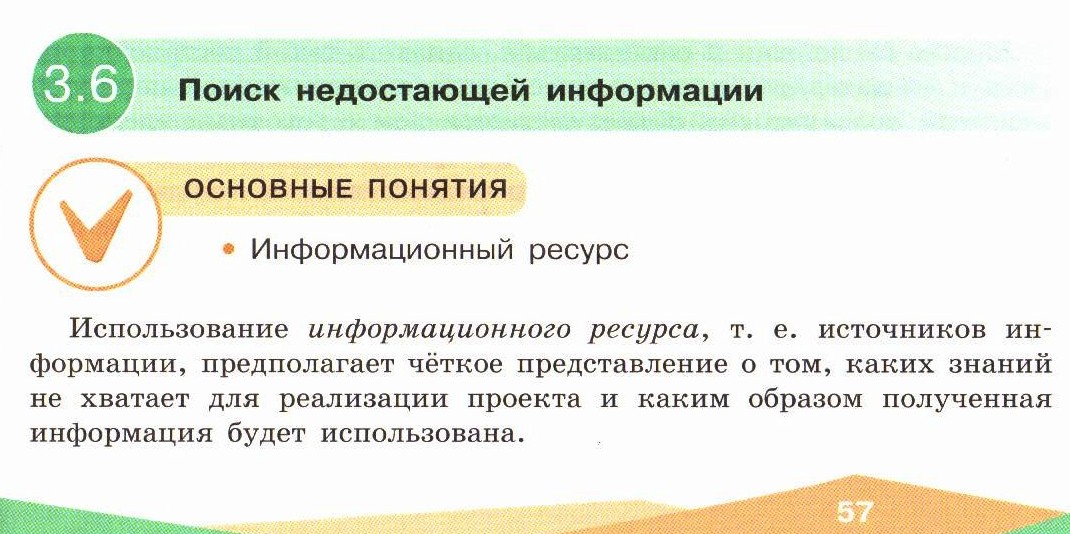 3.6 Поиск недостающей информации

ОСНОВНЫЕ ПОНЯТИЯ

• Информационный ресурс

Использование информационного ресурса, т. е. источников информации, предполагает чёткое представление о том, каких знаний не хватает для реализации проекта и каким образом полученная информация будет использована.

57